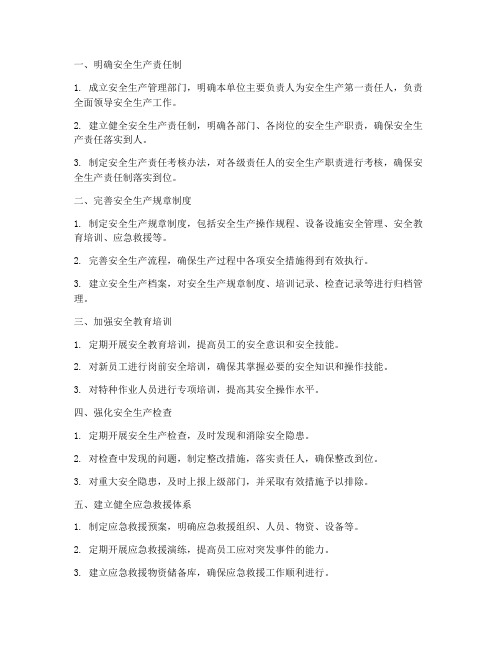 一、明确安全生产责任制

1. 成立安全生产管理部门，明确本单位主要负责人为安全生产第一责任人，负责全面领导安全生产工作。

2. 建立健全安全生产责任制，明确各部门、各岗位的安全生产职责，确保安全生产责任落实到人。

3. 制定安全生产责任考核办法，对各级责任人的安全生产职责进行考核，确保安全生产责任制落实到位。

二、完善安全生产规章制度

1. 制定安全生产规章制度，包括安全生产操作规程、设备设施安全管理、安全教育培训、应急救援等。

2. 完善安全生产流程，确保生产过程中各项安全措施得到有效执行。

3. 建立安全生产档案，对安全生产规章制度、培训记录、检查记录等进行归档管理。

三、加强安全教育培训

1. 定期开展安全教育培训，提高员工的安全意识和安全技能。

2. 对新员工进行岗前安全培训，确保其掌握必要的安全知识和操作技能。

3. 对特种作业人员进行专项培训，提高其安全操作水平。

四、强化安全生产检查

1. 定期开展安全生产检查，及时发现和消除安全隐患。

2. 对检查中发现的问题，制定整改措施，落实责任人，确保整改到位。

3. 对重大安全隐患，及时上报上级部门，并采取有效措施予以排除。

五、建立健全应急救援体系

1. 制定应急救援预案，明确应急救援组织、人员、物资、设备等。

2. 定期开展应急救援演练，提高员工应对突发事件的能力。

3. 建立应急救援物资储备库，确保应急救援工作顺利进行。